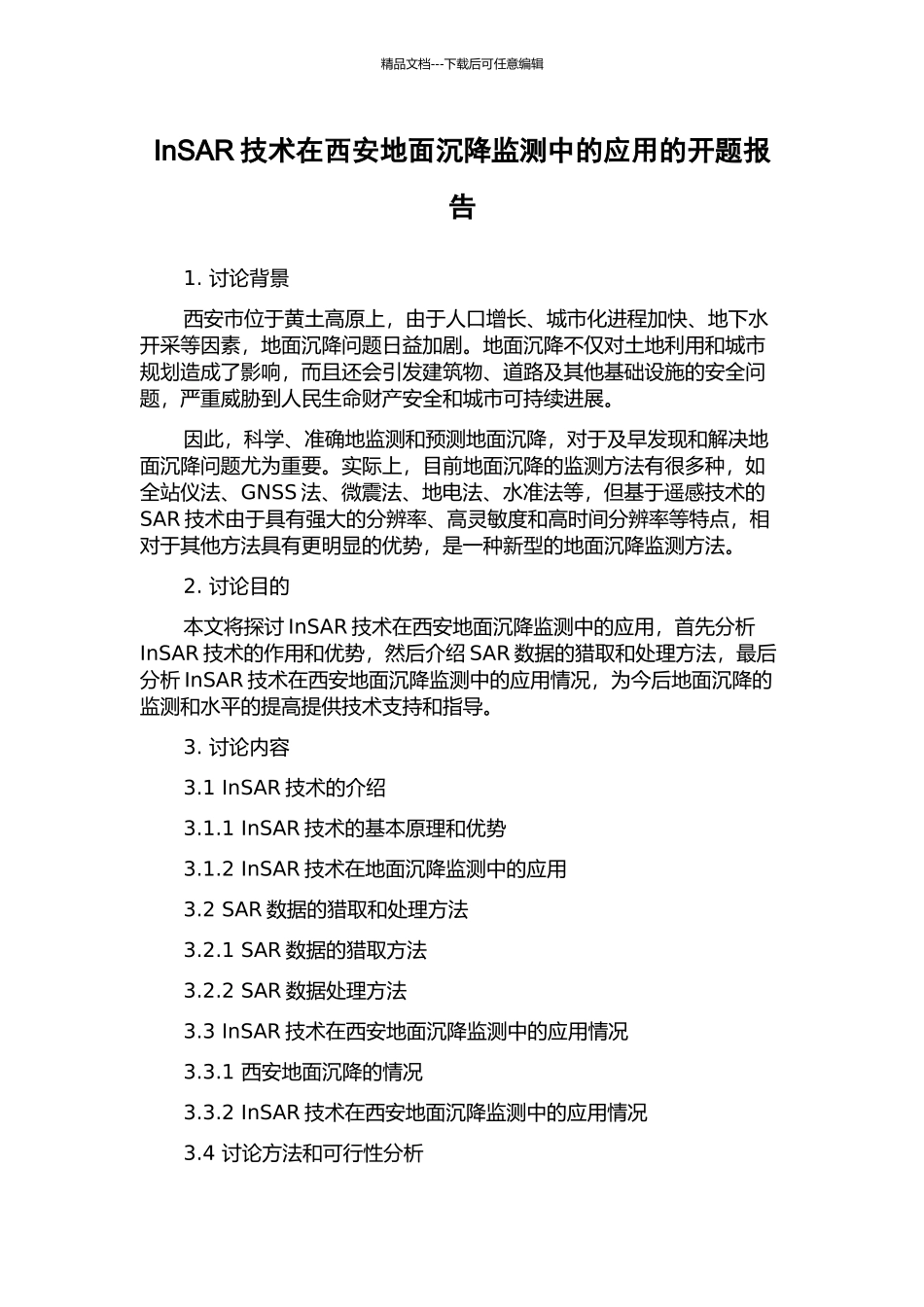 精品文档---下载后可任意编辑

InSAR 技术在西安地面沉降监测中的应用的开题报告

1. 讨论背景

西安市位于黄土高原上，由于人口增长、城市化进程加快、地下水开采等因素，地面沉降问题日益加剧。地面沉降不仅对土地利用和城市规划造成了影响，而且还会引发建筑物、道路及其他基础设施的安全问题，严重威胁到人民生命财产安全和城市可持续进展。

因此，科学、准确地监测和预测地面沉降，对于及早发现和解决地面沉降问题尤为重要。实际上，目前地面沉降的监测方法有很多种，如全站仪法、GNSS 法、微震法、地电法、水准法等，但基于遥感技术的 SAR 技术由于具有强大的分辨率、高灵敏度和高时间分辨率等特点，相对于其他方法具有更明显的优势，是一种新型的地面沉降监测方法。

2. 讨论目的

本文将探讨 InSAR 技术在西安地面沉降监测中的应用，首先分析 InSAR 技术的作用和优势，然后介绍 SAR 数据的猎取和处理方法，最后分析 InSAR 技术在西安地面沉降监测中的应用情况，为今后地面沉降的监测和水平的提高提供技术支持和指导。

3. 讨论内容

3.1 InSAR 技术的介绍

3.1.1 InSAR 技术的基本原理和优势

3.1.2 InSAR 技术在地面沉降监测中的应用

3.2 SAR 数据的猎取和处理方法

3.2.1 SAR 数据的猎取方法

3.2.2 SAR 数据处理方法

3.3 InSAR 技术在西安地面沉降监测中的应用情况

3.3.1 西安地面沉降的情况

3.3.2 InSAR 技术在西安地面沉降监测中的应用情况

3.4 讨论方法和可行性分析